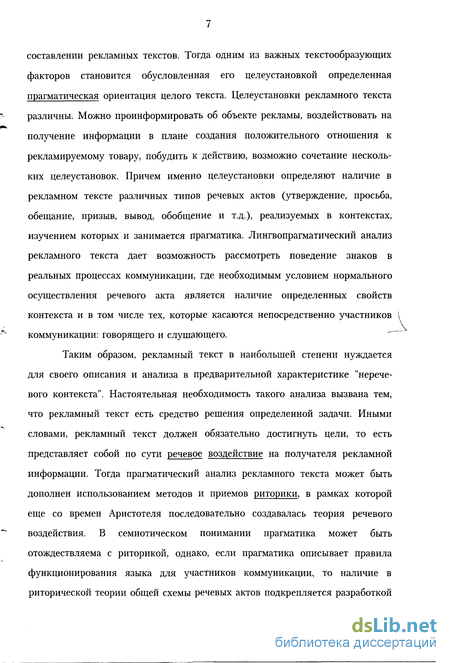 7

составлении рекламных текстов. Тогда одним из важных текстообразующих факторов становится обусловленная его целеустановкой определенная прагматическая ориентация целого текста. Целеустановки рекламного текста различны. Можно проинформировать об объекте рекламы, воздействовать на получение информации в плане создания положительного отношения к рекламируемому товару, побудить к действию, возможно сочетание нескольких целеустановок. Причем именно целеустановки определяют наличие в рекламном тексте различных типов речевых актов (утверждение, просьба, обещание, призыв, вывод, обобщение и т.д.), реализуемых в контекстах, изучением которых и занимается прагматика. Лингвопрагматический анализ рекламного текста дает возможность рассмотреть поведение знаков в реальных процессах коммуникации, где необходимым условием нормального осуществления речевого акта является наличие определенных свойств контекста и в том числе тех, которые касаются непосредственно участников коммуникации: говорящего и слушающего.

Таким образом, рекламный текст в наибольшей степени нуждается для своего описания и анализа в предварительной характеристике "неречевого контекста". Настоятельная необходимость такого анализа вызвана тем, что рекламный текст есть средство решения определенной задачи. Иными словами, рекламный текст должен обязательно достигнуть цели, то есть представляет собой по сути речевое воздействие на получателя рекламной информации. Тогда прагматический анализ рекламного текста может быть дополнен использованием методов и приемов риторики, в рамках которой еще со времен Аристотеля последовательно создавалась теория речевого воздействия. В семиотическом понимании прагматика может быть отождествляема с риторикой, однако, если прагматика описывает правила функционирования языка для участников коммуникации, то наличие в риторической теории общей схемы речевых актов подкрепляется разработкой

dsLib.net
библиотека диссертаций